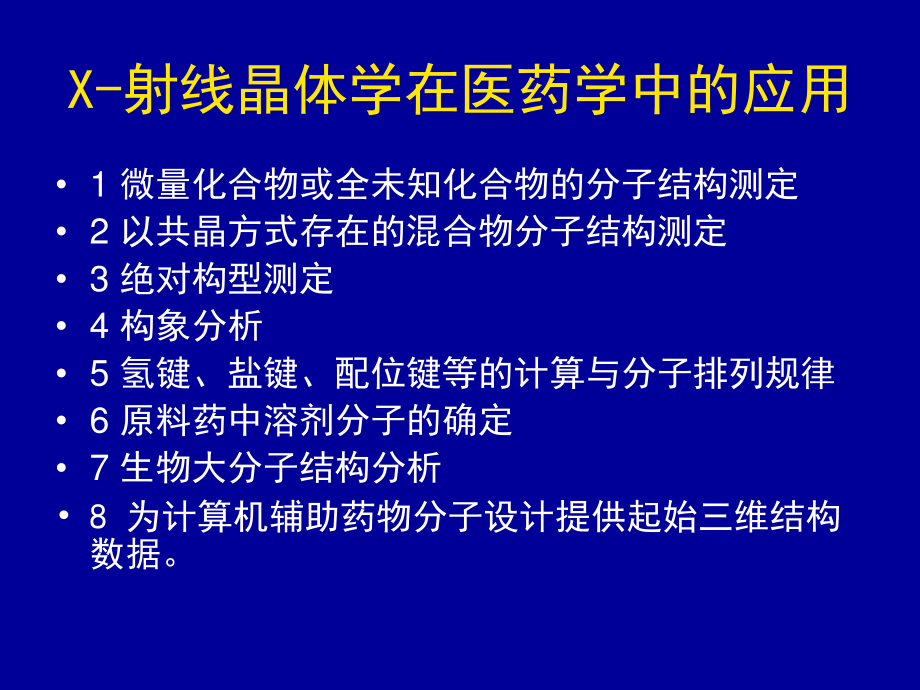 X-射线晶体学在医药学中的应用

• 1 微量化合物或全未知化合物的分子结构测定
• 2 以共晶方式存在的混合物分子结构测定
• 3 绝对构型测定
• 4 构象分析
• 5 氢键、盐键、配位键等的计算与分子排列规律
• 6 原料药中溶剂分子的确定
• 7 生物大分子结构分析
• 8 为计算机辅助药物分子设计提供起始三维结构数据。